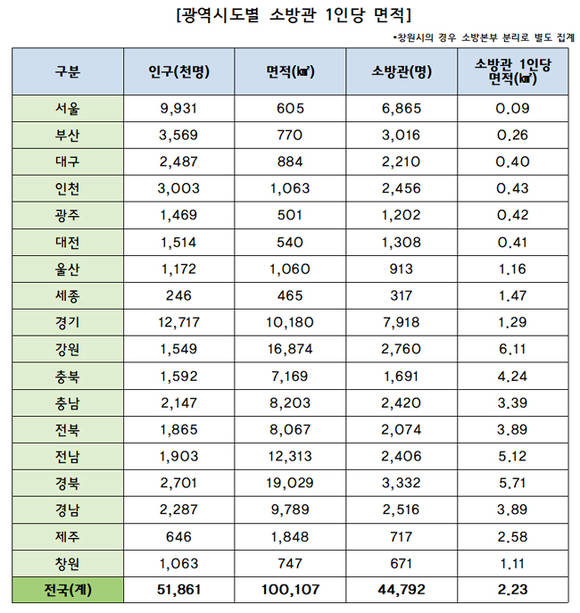 [광역시도별 소방관 1인당 면적]

*창원시의 경우 소방본부 분리로 별도 집계

| 구분 | 인구(천명) | 면적(㎢) | 소방관(명) | 소방관 1인당 면적(㎢) |
|---|---|---|---|---|
| 서울 | 9,931 | 605 | 6,865 | 0.09 |
| 부산 | 3,569 | 770 | 3,016 | 0.26 |
| 대구 | 2,487 | 884 | 2,210 | 0.40 |
| 인천 | 3,003 | 1,063 | 2,456 | 0.43 |
| 광주 | 1,469 | 501 | 1,202 | 0.42 |
| 대전 | 1,514 | 540 | 1,308 | 0.41 |
| 울산 | 1,172 | 1,060 | 913 | 1.16 |
| 세종 | 246 | 465 | 317 | 1.47 |
| 경기 | 12,717 | 10,180 | 7,918 | 1.29 |
| 강원 | 1,549 | 16,874 | 2,760 | 6.11 |
| 충북 | 1,592 | 7,169 | 1,691 | 4.24 |
| 충남 | 2,147 | 8,203 | 2,420 | 3.39 |
| 전북 | 1,865 | 8,067 | 2,074 | 3.89 |
| 전남 | 1,903 | 12,313 | 2,406 | 5.12 |
| 경북 | 2,701 | 19,029 | 3,332 | 5.71 |
| 경남 | 2,287 | 9,789 | 2,516 | 3.89 |
| 제주 | 646 | 1,848 | 717 | 2.58 |
| 창원 | 1,063 | 747 | 671 | 1.11 |
| 전국(계) | 51,861 | 100,107 | 44,792 | 2.23 |